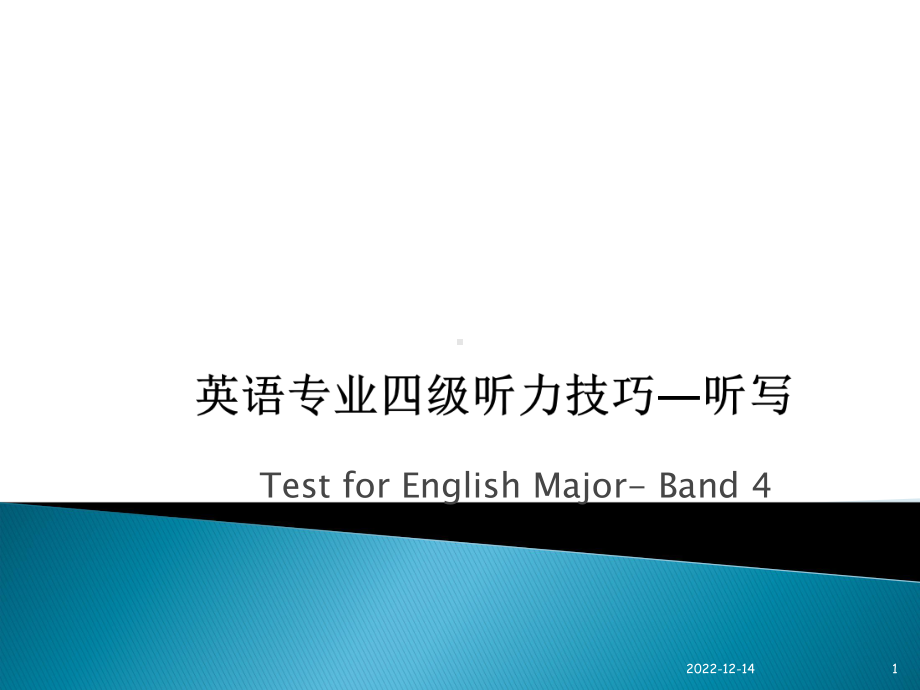 英语专业四级听力技巧—听写

Test for English Major- Band 4

2022-12-14

1